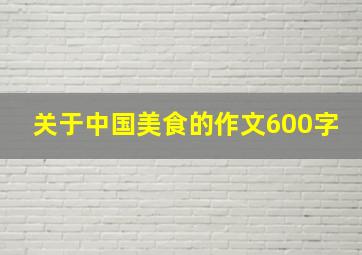 关于中国美食的作文600字